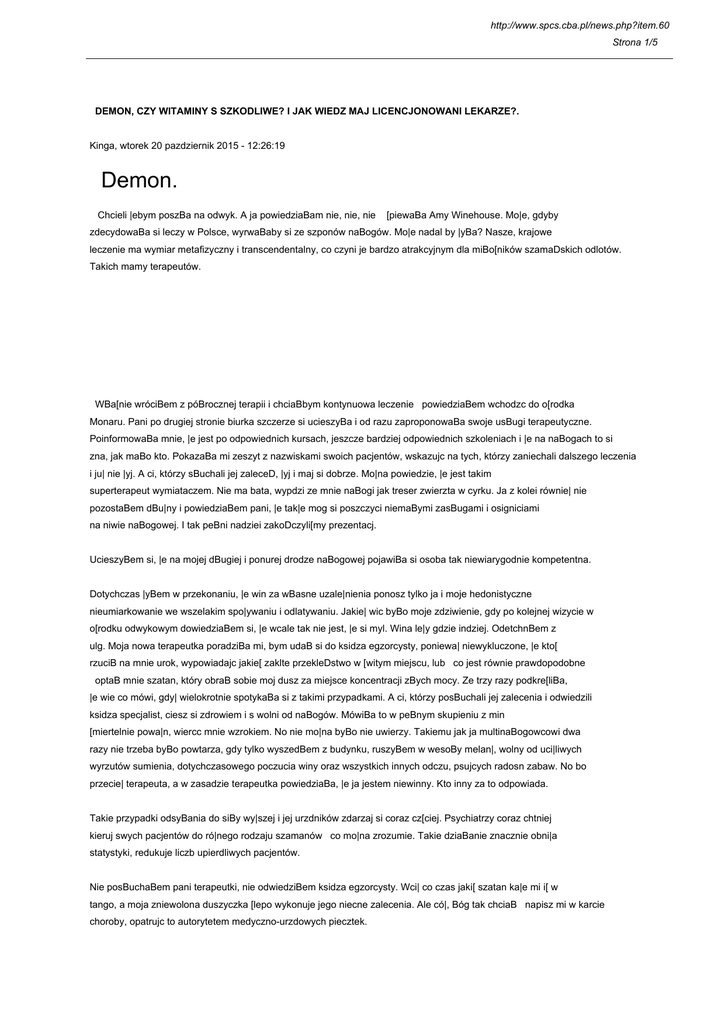 http://www.spcs.cba.pl/news.php?item.60
Strona 1/5

DEMON, CZY WITAMINY S SZKODLIWE? I JAK WIEDZ MAJ LICENCJONOWANI LEKARZE?.

Kinga, wtorek 20 pazdziernik 2015 - 12:26:19

Demon.

Chcieli |ebym poszBa na odwyk. A ja powiedziaBam nie, nie, nie [piewaBa Amy Winehouse. Mo|e, gdyby zdecydowaBa si leczy w Polsce, wyrwaBaby si ze szponów naBogów. Mo|e nadal by |yBa? Nasze, krajowe leczenie ma wymiar metafizyczny i transcendentalny, co czyni je bardzo atrakcyjnym dla miBo[ników szamaDskich odlotów. Takich mamy terapeutów.

WBa[nie wróciBem z póBrocznej terapii i chciaBbym kontynuowa leczenie powiedziaBem wchodzc do o[rodka Monaru. Pani po drugiej stronie biurka szczerze si ucieszyBa i od razu zaproponowaBa swoje usBugi terapeutyczne. PoinformowaBa mnie, |e jest po odpowiednich kursach, jeszcze bardziej odpowiednich szkoleniach i |e na naBogach to si zna, jak maBo kto. PokazaBa mi zeszyt z nazwiskami swoich pacjentów, wskazujc na tych, którzy zaniechali dalszego leczenia i ju| nie |yj. A ci, którzy sBuchali jej zaleceD, |yj i maj si dobrze. Mo|na powiedzie, |e jest takim superterapeut wymiataczem. Nie ma bata, wypdzi ze mnie naBogi jak treser zwierzta w cyrku. Ja z kolei równie| nie pozostaBem dBu|ny i powiedziaBem pani, |e tak|e mog si poszczyci niemaBymi zasBugami i osigniciami na niwie naBogowej. I tak peBni nadziei zakoDczyli[my prezentacj.

UcieszyBem si, |e na mojej dBugiej i ponurej drodze naBogowej pojawiBa si osoba tak niewiarygodnie kompetentna.

Dotychczas |yBem w przekonaniu, |e win za wBasne uzale|nienia ponosz tylko ja i moje hedonistyczne nieumiarkowanie we wszelakim spo|ywaniu i odlatywaniu. Jakie| wic byBo moje zdziwienie, gdy po kolejnej wizycie w o[rodku odwykowym dowiedziaBem si, |e wcale tak nie jest, |e si myl. Wina le|y gdzie indziej. OdetchnBem z ulg. Moja nowa terapeutka poradziBa mi, bym udaB si do ksidza egzorcysty, poniewa| niewykluczone, |e kto[ rzuciB na mnie urok, wypowiadajc jakie[ zaklte przekleDstwo w [witym miejscu, lub co jest równie prawdopodobne optaB mnie szatan, który obraB sobie moj dusz za miejsce koncentracji zBych mocy. Ze trzy razy podkre[liBa, |e wie co mówi, gdy| wielokrotnie spotykaBa si z takimi przypadkami. A ci, którzy posBuchali jej zalecenia i odwiedzili ksidza specjalist, ciesz si zdrowiem i s wolni od naBogów. MówiBa to w peBnym skupieniu z min [miertelnie powa|n, wiercc mnie wzrokiem. No nie mo|na byBo nie uwierzy. Takiemu jak ja multinaBogowcowi dwa razy nie trzeba byBo powtarza, gdy tylko wyszedBem z budynku, ruszyBem w wesoBy melan|, wolny od uci|liwych wyrzutów sumienia, dotychczasowego poczucia winy oraz wszystkich innych odczu, psujcych radosn zabaw. No bo przecie| terapeuta, a w zasadzie terapeutka powiedziaBa, |e ja jestem niewinny. Kto inny za to odpowiada.

Takie przypadki odsyBania do siBy wy|szej i jej urzdników zdarzaj si coraz cz[ciej. Psychiatrzy coraz chtniej kieruj swych pacjentów do ró|nego rodzaju szamanów co mo|na zrozumie. Takie dziaBanie znacznie obni|a statystyki, redukuje liczb upierdliwych pacjentów.

Nie posBuchaBem pani terapeutki, nie odwiedziBem ksidza egzorcysty. Wci| co czas jaki[ szatan ka|e mi i[ w tango, a moja zniewolona duszyczka [lepo wykonuje jego niecne zalecenia. Ale có|, Bóg tak chciaB napisz mi w karcie choroby, opatrujc to autorytetem medyczno-urzdowych piecztek.